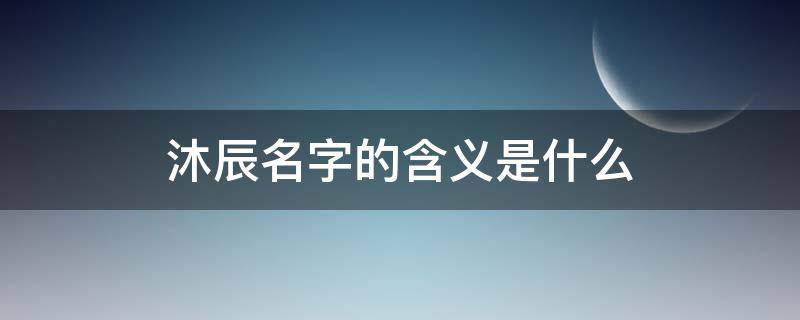 沐辰名字的含义是什么